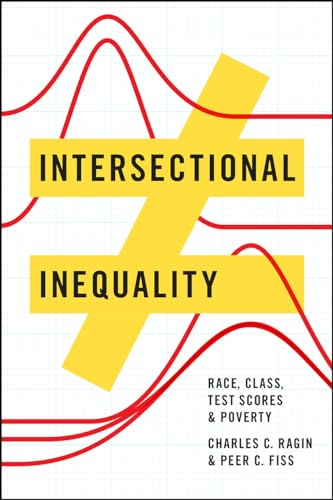 INTERSECTIONAL

INEQUALITY

RACE, CLASS, TEST SCORES & POVERTY

CHARLES C. RAGIN & PEER C. FISS